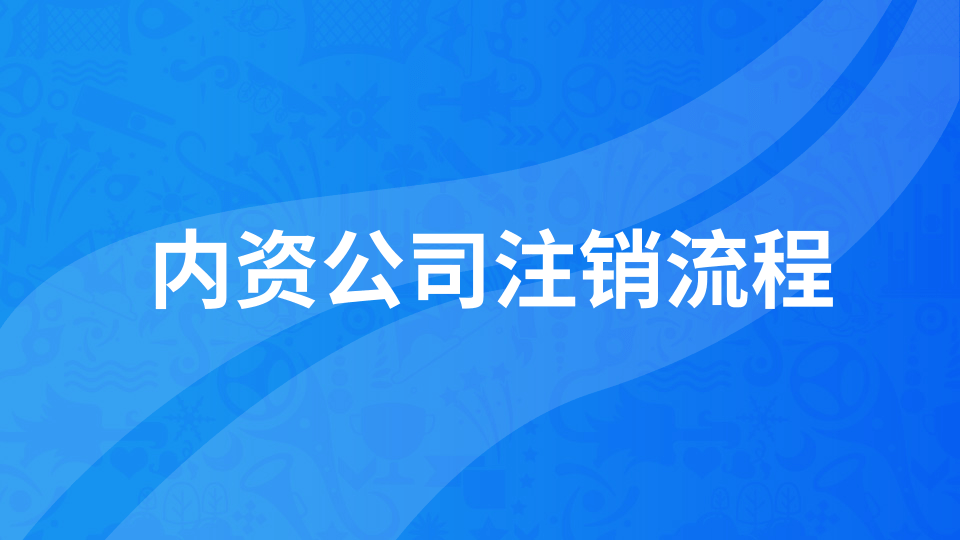 内资公司注销流程